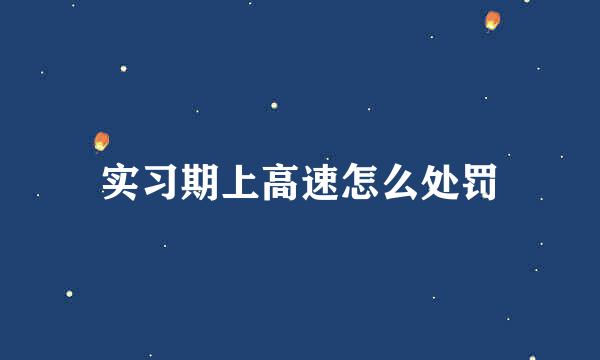 实习期上高速怎么处罚